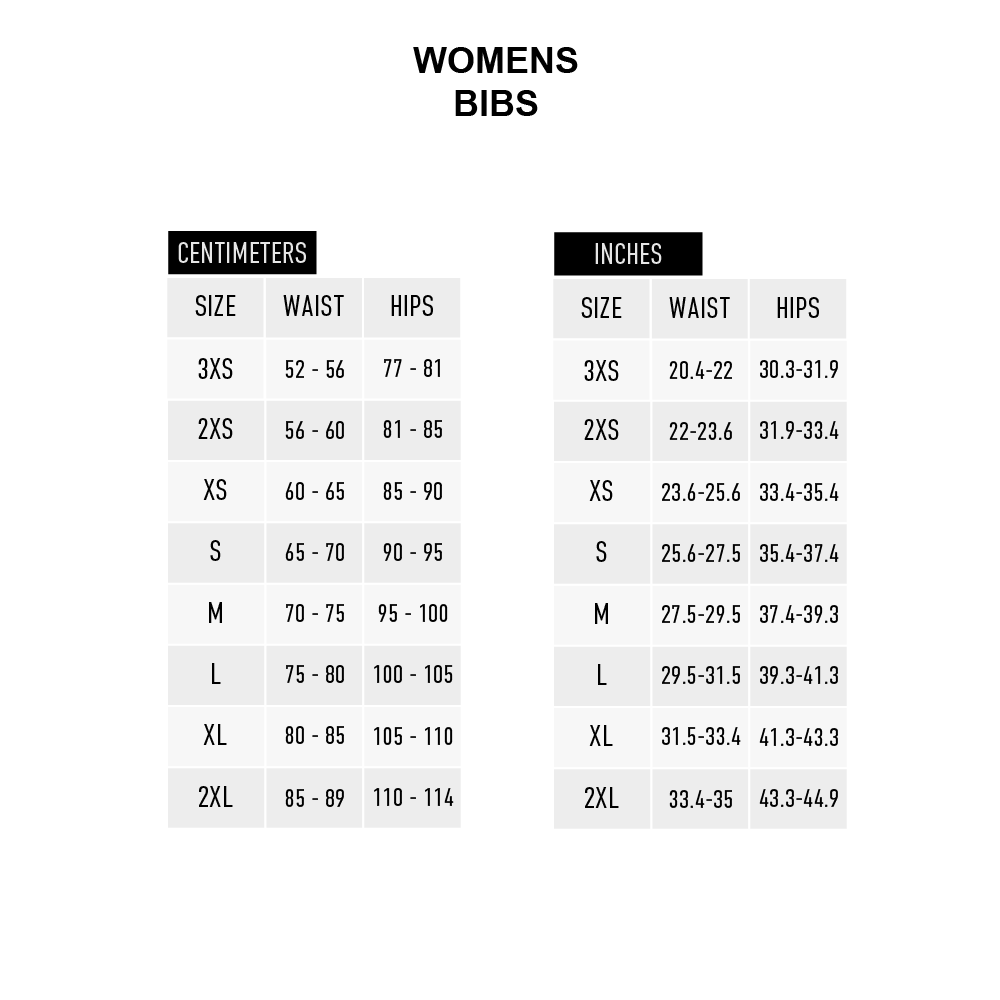 WOMENS
BIBS

CENTIMETERS

| SIZE | WAIST | HIPS |
|---|---|---|
| 3XS | 52 - 56 | 77 - 81 |
| 2XS | 56 - 60 | 81 - 85 |
| XS | 60 - 65 | 85 - 90 |
| S | 65 - 70 | 90 - 95 |
| M | 70 - 75 | 95 - 100 |
| L | 75 - 80 | 100 - 105 |
| XL | 80 - 85 | 105 - 110 |
| 2XL | 85 - 89 | 110 - 114 |

INCHES

| SIZE | WAIST | HIPS |
|---|---|---|
| 3XS | 20.4-22 | 30.3-31.9 |
| 2XS | 22-23.6 | 31.9-33.4 |
| XS | 23.6-25.6 | 33.4-35.4 |
| S | 25.6-27.5 | 35.4-37.4 |
| M | 27.5-29.5 | 37.4-39.3 |
| L | 29.5-31.5 | 39.3-41.3 |
| XL | 31.5-33.4 | 41.3-43.3 |
| 2XL | 33.4-35 | 43.3-44.9 |